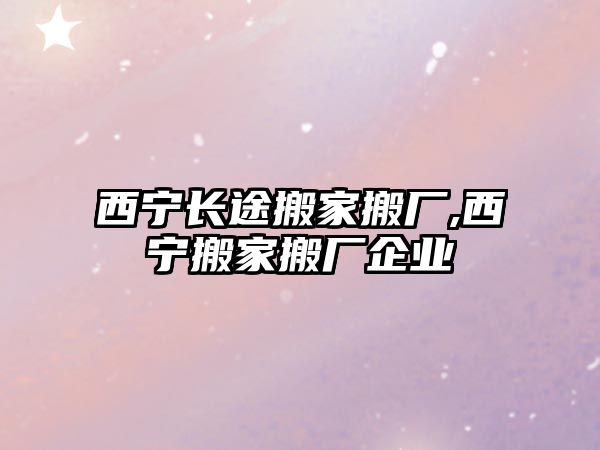 西宁长途搬家搬厂,西宁搬家搬厂企业